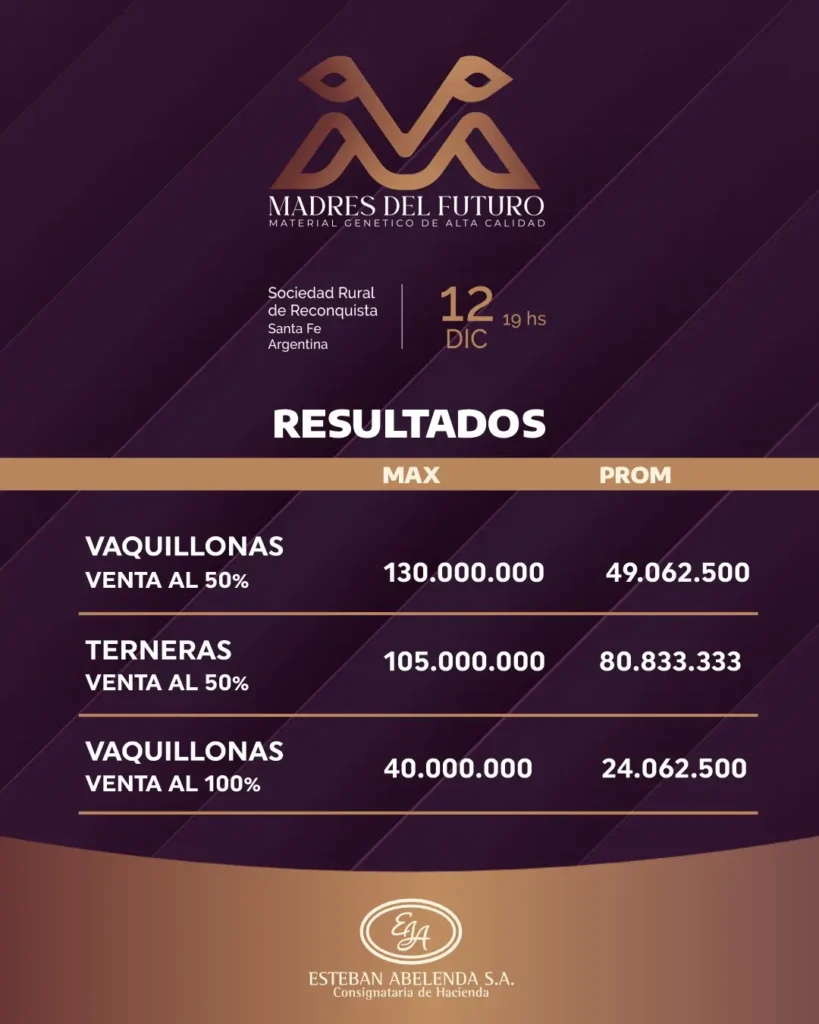 MADRES DEL FUTURO
MATERIAL GENETICO DE ALTA CALIDAD

Sociedad Rural de Reconquista
Santa Fe
Argentina

12 DIC 19 hs

RESULTADOS

| | MAX | PROM |
|---|---|---|
| VAQUILLONAS VENTA AL 50% | 130.000.000 | 49.062.500 |
| TERNERAS VENTA AL 50% | 105.000.000 | 80.833.333 |
| VAQUILLONAS VENTA AL 100% | 40.000.000 | 24.062.500 |

EA

ESTEBAN ABELENDA S.A.
Consignataria de Hacienda